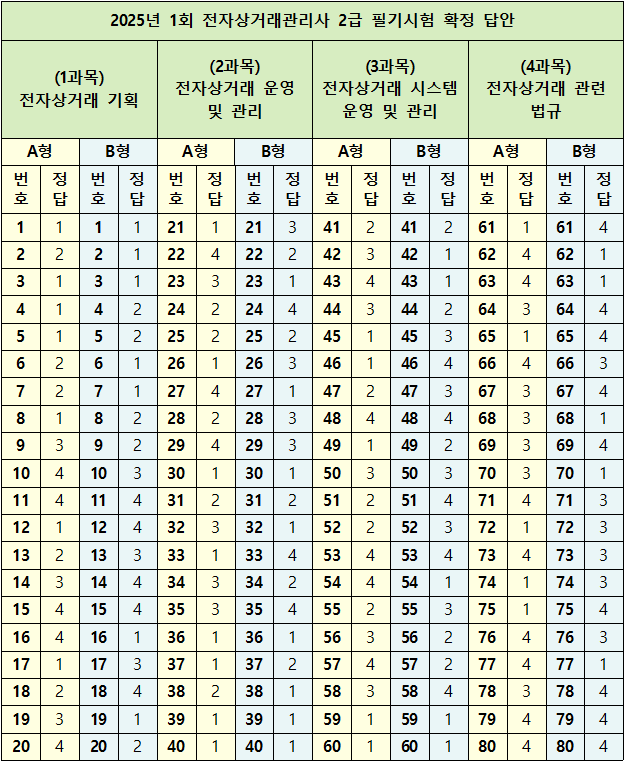 2025년 1회 전자상거래관리사 2급 필기시험 확정 답안

| (1과목) 전자상거래 기획 | | | | (2과목) 전자상거래 운영 및 관리 | | | | (3과목) 전자상거래 시스템 운영 및 관리 | | | | (4과목) 전자상거래 관련 법규 | | | |
|---|---|---|---|---|---|---|---|---|---|---|---|---|---|---|---|
| A형 | | B형 | | A형 | | B형 | | A형 | | B형 | | A형 | | B형 | |
| 번호 | 정답 | 번호 | 정답 | 번호 | 정답 | 번호 | 정답 | 번호 | 정답 | 번호 | 정답 | 번호 | 정답 | 번호 | 정답 |
| 1 | 1 | 1 | 1 | 21 | 1 | 21 | 3 | 41 | 2 | 41 | 2 | 61 | 1 | 61 | 4 |
| 2 | 2 | 2 | 1 | 22 | 4 | 22 | 2 | 42 | 3 | 42 | 1 | 62 | 4 | 62 | 1 |
| 3 | 1 | 3 | 1 | 23 | 3 | 23 | 1 | 43 | 4 | 43 | 1 | 63 | 4 | 63 | 1 |
| 4 | 1 | 4 | 2 | 24 | 2 | 24 | 4 | 44 | 3 | 44 | 2 | 64 | 3 | 64 | 4 |
| 5 | 1 | 5 | 2 | 25 | 2 | 25 | 2 | 45 | 1 | 45 | 3 | 65 | 1 | 65 | 4 |
| 6 | 2 | 6 | 1 | 26 | 1 | 26 | 3 | 46 | 1 | 46 | 4 | 66 | 4 | 66 | 3 |
| 7 | 2 | 7 | 1 | 27 | 4 | 27 | 1 | 47 | 2 | 47 | 3 | 67 | 3 | 67 | 4 |
| 8 | 1 | 8 | 2 | 28 | 2 | 28 | 3 | 48 | 4 | 48 | 4 | 68 | 3 | 68 | 1 |
| 9 | 3 | 9 | 2 | 29 | 4 | 29 | 3 | 49 | 1 | 49 | 2 | 69 | 3 | 69 | 4 |
| 10 | 4 | 10 | 3 | 30 | 1 | 30 | 1 | 50 | 3 | 50 | 3 | 70 | 3 | 70 | 1 |
| 11 | 4 | 11 | 4 | 31 | 2 | 31 | 2 | 51 | 2 | 51 | 4 | 71 | 4 | 71 | 3 |
| 12 | 1 | 12 | 4 | 32 | 3 | 32 | 1 | 52 | 2 | 52 | 3 | 72 | 1 | 72 | 3 |
| 13 | 2 | 13 | 3 | 33 | 1 | 33 | 4 | 53 | 4 | 53 | 4 | 73 | 4 | 73 | 3 |
| 14 | 3 | 14 | 4 | 34 | 3 | 34 | 2 | 54 | 4 | 54 | 1 | 74 | 1 | 74 | 3 |
| 15 | 4 | 15 | 4 | 35 | 3 | 35 | 4 | 55 | 2 | 55 | 3 | 75 | 1 | 75 | 4 |
| 16 | 4 | 16 | 1 | 36 | 1 | 36 | 1 | 56 | 3 | 56 | 2 | 76 | 4 | 76 | 3 |
| 17 | 1 | 17 | 3 | 37 | 1 | 37 | 2 | 57 | 4 | 57 | 2 | 77 | 4 | 77 | 1 |
| 18 | 2 | 18 | 4 | 38 | 2 | 38 | 1 | 58 | 3 | 58 | 4 | 78 | 3 | 78 | 4 |
| 19 | 3 | 19 | 1 | 39 | 1 | 39 | 1 | 59 | 1 | 59 | 1 | 79 | 4 | 79 | 4 |
| 20 | 4 | 20 | 2 | 40 | 1 | 40 | 1 | 60 | 1 | 60 | 1 | 80 | 4 | 80 | 4 |